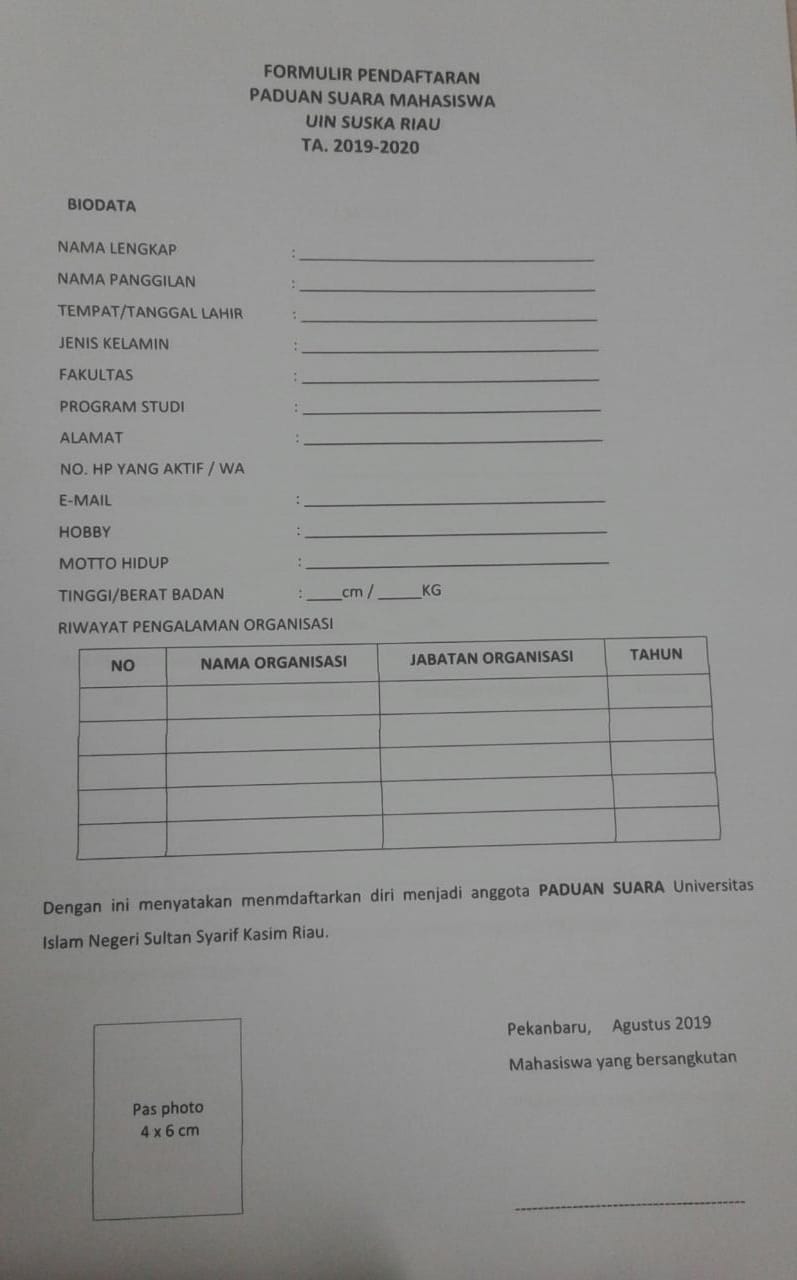 FORMULIR PENDAFTARAN
PADUAN SUARA MAHASISWA
UIN SUSKA RIAU
TA. 2019-2020

BIODATA

NAMA LENGKAP :

NAMA PANGGILAN :

TEMPAT/TANGGAL LAHIR :

JENIS KELAMIN :

FAKULTAS :

PROGRAM STUDI :

ALAMAT :

NO. HP YANG AKTIF / WA

E-MAIL :

HOBBY :

MOTTO HIDUP :

TINGGI/BERAT BADAN : ____cm / _____KG

RIWAYAT PENGALAMAN ORGANISASI

| NO | NAMA ORGANISASI | JABATAN ORGANISASI | TAHUN |
|---|---|---|---|
| | | | |
| | | | |
| | | | |
| | | | |
| | | | |

Dengan ini menyatakan menmdaftarkan diri menjadi anggota PADUAN SUARA Universitas Islam Negeri Sultan Syarif Kasim Riau.

Pas photo
4 x 6 cm

Pekanbaru, Agustus 2019
Mahasiswa yang bersangkutan